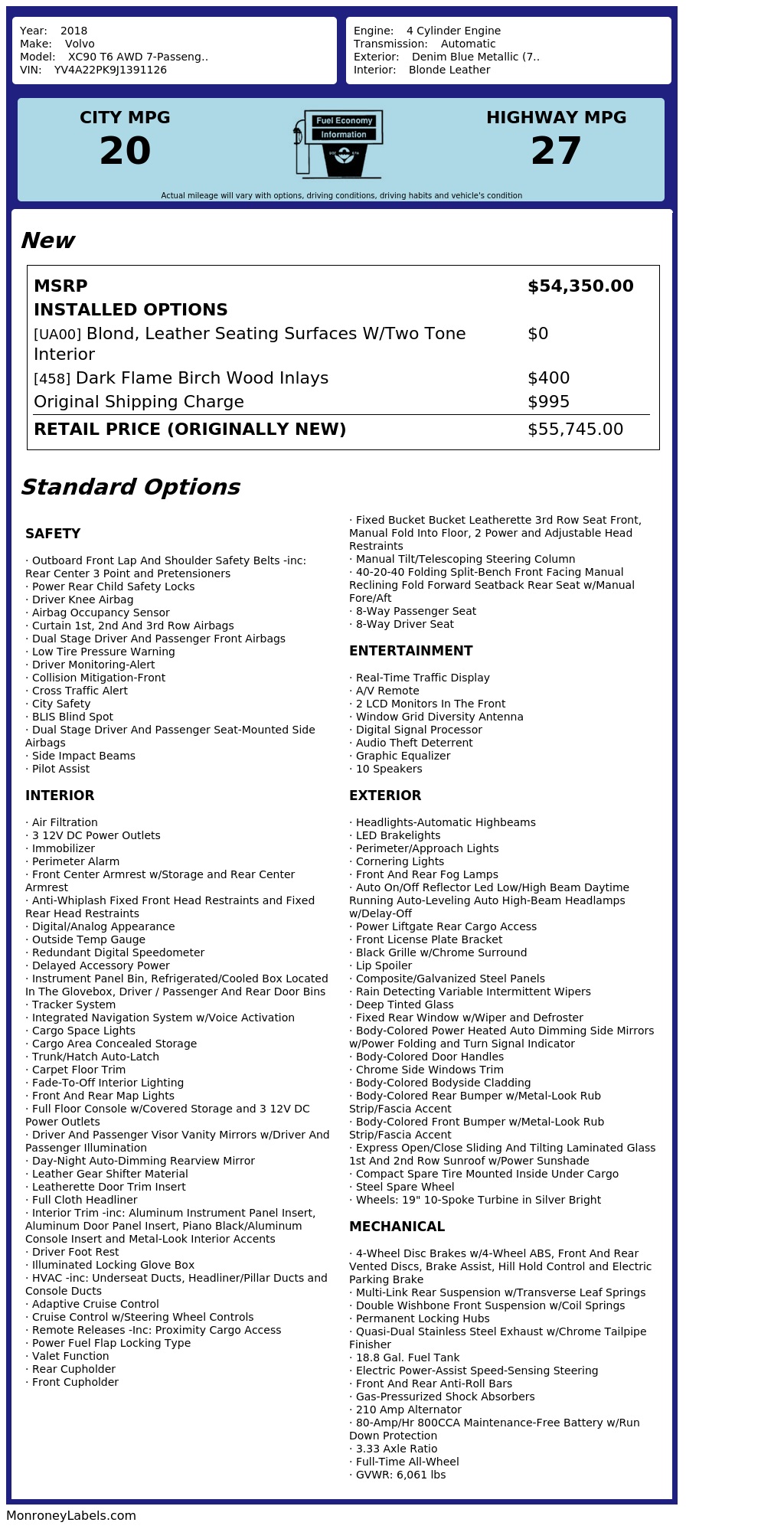 Year: 2018
Make: Volvo
Model: XC90 T6 AWD 7-Passeng..
VIN: YV4A22PK9J1391126

Engine: 4 Cylinder Engine
Transmission: Automatic
Exterior: Denim Blue Metallic (7..
Interior: Blonde Leather

CITY MPG
20

Fuel Economy
Information

HIGHWAY MPG
27

Actual mileage will vary with options, driving conditions, driving habits and vehicle's condition

New

| MSRP | $54,350.00 |
|---|---|
| INSTALLED OPTIONS | |
| [UA00] Blond, Leather Seating Surfaces W/Two Tone Interior | $0 |
| [458] Dark Flame Birch Wood Inlays | $400 |
| Original Shipping Charge | $995 |
| RETAIL PRICE (ORIGINALLY NEW) | $55,745.00 |

Standard Options

SAFETY

· Outboard Front Lap And Shoulder Safety Belts -inc: Rear Center 3 Point and Pretensioners
· Power Rear Child Safety Locks
· Driver Knee Airbag
· Airbag Occupancy Sensor
· Curtain 1st, 2nd And 3rd Row Airbags
· Dual Stage Driver And Passenger Front Airbags
· Low Tire Pressure Warning
· Driver Monitoring-Alert
· Collision Mitigation-Front
· Cross Traffic Alert
· City Safety
· BLIS Blind Spot
· Dual Stage Driver And Passenger Seat-Mounted Side Airbags
· Side Impact Beams
· Pilot Assist

INTERIOR

· Air Filtration
· 3 12V DC Power Outlets
· Immobilizer
· Perimeter Alarm
· Front Center Armrest w/Storage and Rear Center Armrest
· Anti-Whiplash Fixed Front Head Restraints and Fixed Rear Head Restraints
· Digital/Analog Appearance
· Outside Temp Gauge
· Redundant Digital Speedometer
· Delayed Accessory Power
· Instrument Panel Bin, Refrigerated/Cooled Box Located In The Glovebox, Driver / Passenger And Rear Door Bins
· Tracker System
· Integrated Navigation System w/Voice Activation
· Cargo Space Lights
· Cargo Area Concealed Storage
· Trunk/Hatch Auto-Latch
· Carpet Floor Trim
· Fade-To-Off Interior Lighting
· Front And Rear Map Lights
· Full Floor Console w/Covered Storage and 3 12V DC Power Outlets
· Driver And Passenger Visor Vanity Mirrors w/Driver And Passenger Illumination
· Day-Night Auto-Dimming Rearview Mirror
· Leather Gear Shifter Material
· Leatherette Door Trim Insert
· Full Cloth Headliner
· Interior Trim -inc: Aluminum Instrument Panel Insert, Aluminum Door Panel Insert, Piano Black/Aluminum Console Insert and Metal-Look Interior Accents
· Driver Foot Rest
· Illuminated Locking Glove Box
· HVAC -inc: Underseat Ducts, Headliner/Pillar Ducts and Console Ducts
· Adaptive Cruise Control
· Cruise Control w/Steering Wheel Controls
· Remote Releases -Inc: Proximity Cargo Access
· Power Fuel Flap Locking Type
· Valet Function
· Rear Cupholder
· Front Cupholder

· Fixed Bucket Bucket Leatherette 3rd Row Seat Front, Manual Fold Into Floor, 2 Power and Adjustable Head Restraints
· Manual Tilt/Telescoping Steering Column
· 40-20-40 Folding Split-Bench Front Facing Manual Reclining Fold Forward Seatback Rear Seat w/Manual Fore/Aft
· 8-Way Passenger Seat
· 8-Way Driver Seat

ENTERTAINMENT

· Real-Time Traffic Display
· A/V Remote
· 2 LCD Monitors In The Front
· Window Grid Diversity Antenna
· Digital Signal Processor
· Audio Theft Deterrent
· Graphic Equalizer
· 10 Speakers

EXTERIOR

· Headlights-Automatic Highbeams
· LED Brakelights
· Perimeter/Approach Lights
· Cornering Lights
· Front And Rear Fog Lamps
· Auto On/Off Reflector Led Low/High Beam Daytime Running Auto-Leveling Auto High-Beam Headlamps w/Delay-Off
· Power Liftgate Rear Cargo Access
· Front License Plate Bracket
· Black Grille w/Chrome Surround
· Lip Spoiler
· Composite/Galvanized Steel Panels
· Rain Detecting Variable Intermittent Wipers
· Deep Tinted Glass
· Fixed Rear Window w/Wiper and Defroster
· Body-Colored Power Heated Auto Dimming Side Mirrors w/Power Folding and Turn Signal Indicator
· Body-Colored Door Handles
· Chrome Side Windows Trim
· Body-Colored Bodyside Cladding
· Body-Colored Rear Bumper w/Metal-Look Rub Strip/Fascia Accent
· Body-Colored Front Bumper w/Metal-Look Rub Strip/Fascia Accent
· Express Open/Close Sliding And Tilting Laminated Glass 1st And 2nd Row Sunroof w/Power Sunshade
· Compact Spare Tire Mounted Inside Under Cargo
· Steel Spare Wheel
· Wheels: 19" 10-Spoke Turbine in Silver Bright

MECHANICAL

· 4-Wheel Disc Brakes w/4-Wheel ABS, Front And Rear Vented Discs, Brake Assist, Hill Hold Control and Electric Parking Brake
· Multi-Link Rear Suspension w/Transverse Leaf Springs
· Double Wishbone Front Suspension w/Coil Springs
· Permanent Locking Hubs
· Quasi-Dual Stainless Steel Exhaust w/Chrome Tailpipe Finisher
· 18.8 Gal. Fuel Tank
· Electric Power-Assist Speed-Sensing Steering
· Front And Rear Anti-Roll Bars
· Gas-Pressurized Shock Absorbers
· 210 Amp Alternator
· 80-Amp/Hr 800CCA Maintenance-Free Battery w/Run Down Protection
· 3.33 Axle Ratio
· Full-Time All-Wheel
· GVWR: 6,061 lbs

MonroneyLabels.com